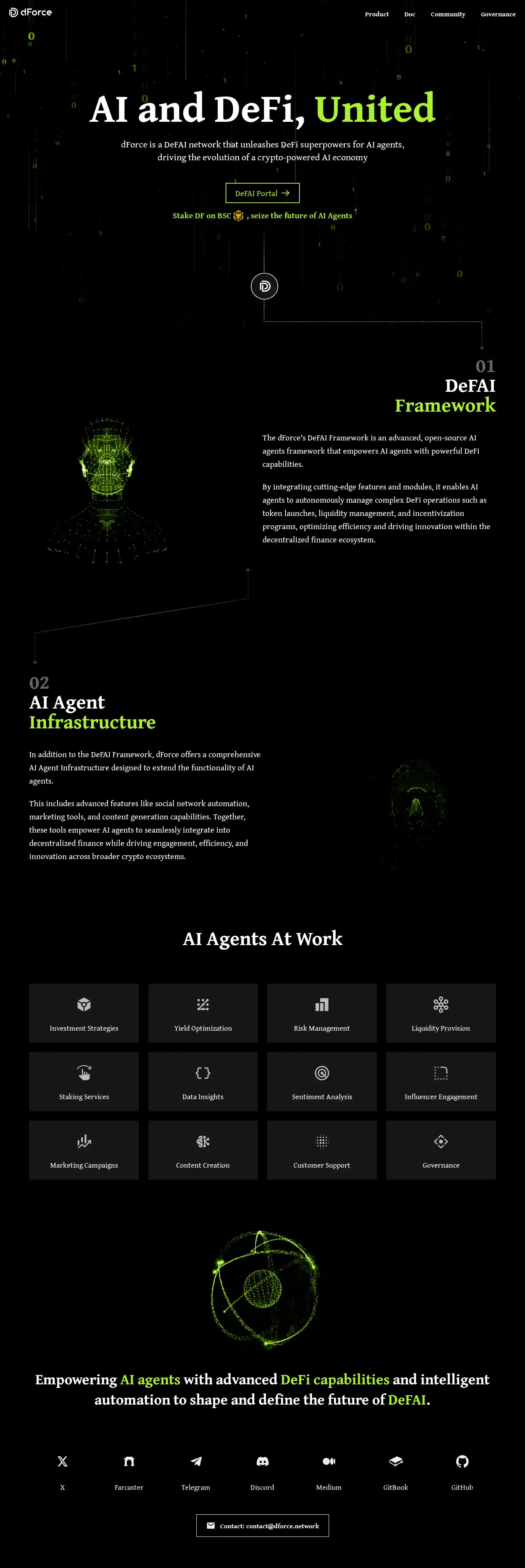 dForce

Product Doc Community Governance

AI and DeFi, United

dForce is a DeFAI network that unleashes DeFi superpowers for AI agents, driving the evolution of a crypto-powered AI economy

DeFAI Portal →

Stake DF on BSC , seize the future of AI Agents

01
DeFAI
Framework

The dForce's DeFAI Framework is an advanced, open-source AI agents framework that empowers AI agents with powerful DeFi capabilities.

By integrating cutting-edge features and modules, it enables AI agents to autonomously manage complex DeFi operations such as token launches, liquidity management, and incentivization programs, optimizing efficiency and driving innovation within the decentralized finance ecosystem.

02
AI Agent
Infrastructure

In addition to the DeFAI Framework, dForce offers a comprehensive AI Agent Infrastructure designed to extend the functionality of AI agents.

This includes advanced features like social network automation, marketing tools, and content generation capabilities. Together, these tools empower AI agents to seamlessly integrate into decentralized finance while driving engagement, efficiency, and innovation across broader crypto ecosystems.

AI Agents At Work

Investment Strategies
Yield Optimization
Risk Management
Liquidity Provision
Staking Services
Data Insights
Sentiment Analysis
Influencer Engagement
Marketing Campaigns
Content Creation
Customer Support
Governance

Empowering AI agents with advanced DeFi capabilities and intelligent automation to shape and define the future of DeFAI.

X
Farcaster
Telegram
Discord
Medium
GitBook
GitHub

Contact: contact@dforce.network